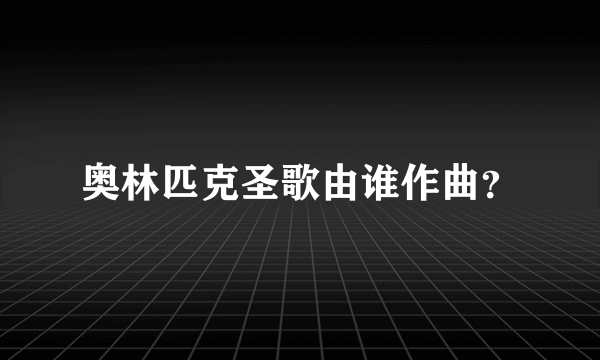 奥林匹克圣歌由谁作曲?